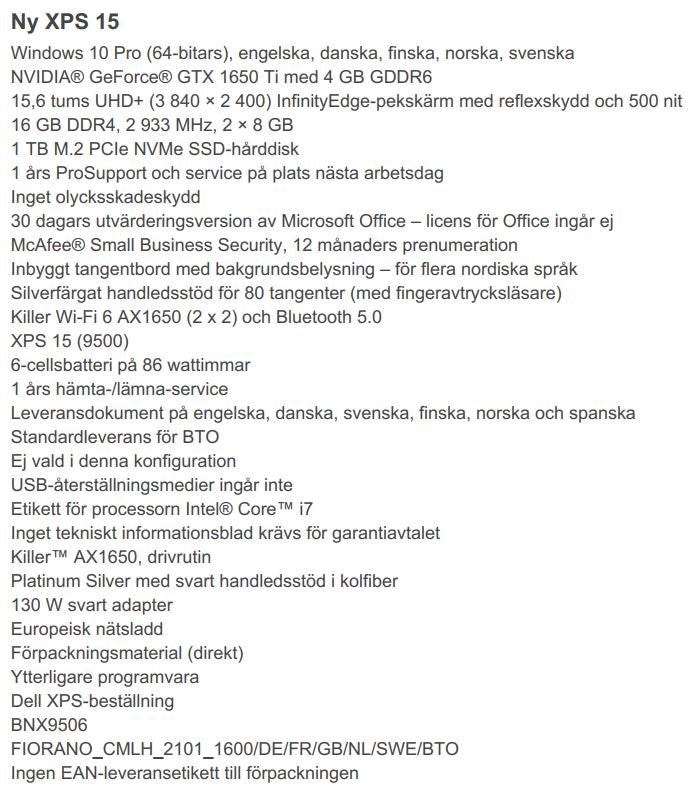 Ny XPS 15

Windows 10 Pro (64-bitars), engelska, danska, finska, norska, svenska
NVIDIA® GeForce® GTX 1650 Ti med 4 GB GDDR6
15,6 tums UHD+ (3 840 × 2 400) InfinityEdge-pekskärm med reflexskydd och 500 nit
16 GB DDR4, 2 933 MHz, 2 × 8 GB
1 TB M.2 PCIe NVMe SSD-hårddisk
1 års ProSupport och service på plats nästa arbetsdag
Inget olycksskadeskydd
30 dagars utvärderingsversion av Microsoft Office – licens för Office ingår ej
McAfee® Small Business Security, 12 månaders prenumeration
Inbyggt tangentbord med bakgrundsbelysning – för flera nordiska språk
Silverfärgat handledsstöd för 80 tangenter (med fingeravtrycksläsare)
Killer Wi-Fi 6 AX1650 (2 x 2) och Bluetooth 5.0
XPS 15 (9500)
6-cellsbatteri på 86 wattimmar
1 års hämta-/lämna-service
Leveransdokument på engelska, danska, svenska, finska, norska och spanska
Standardleverans för BTO
Ej vald i denna konfiguration
USB-återställningsmedier ingår inte
Etikett för processorn Intel® Core™ i7
Inget tekniskt informationsblad krävs för garantiavtalet
Killer™ AX1650, drivrutin
Platinum Silver med svart handledsstöd i kolfiber
130 W svart adapter
Europeisk nätsladd
Förpackningsmaterial (direkt)
Ytterligare programvara
Dell XPS-beställning
BNX9506
FIORANO_CMLH_2101_1600/DE/FR/GB/NL/SWE/BTO
Ingen EAN-leveransetikett till förpackningen